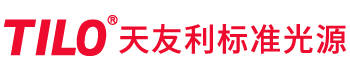 TILO® 天友利标准光源